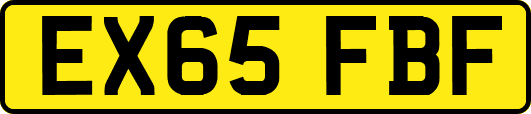 EX65 FBF